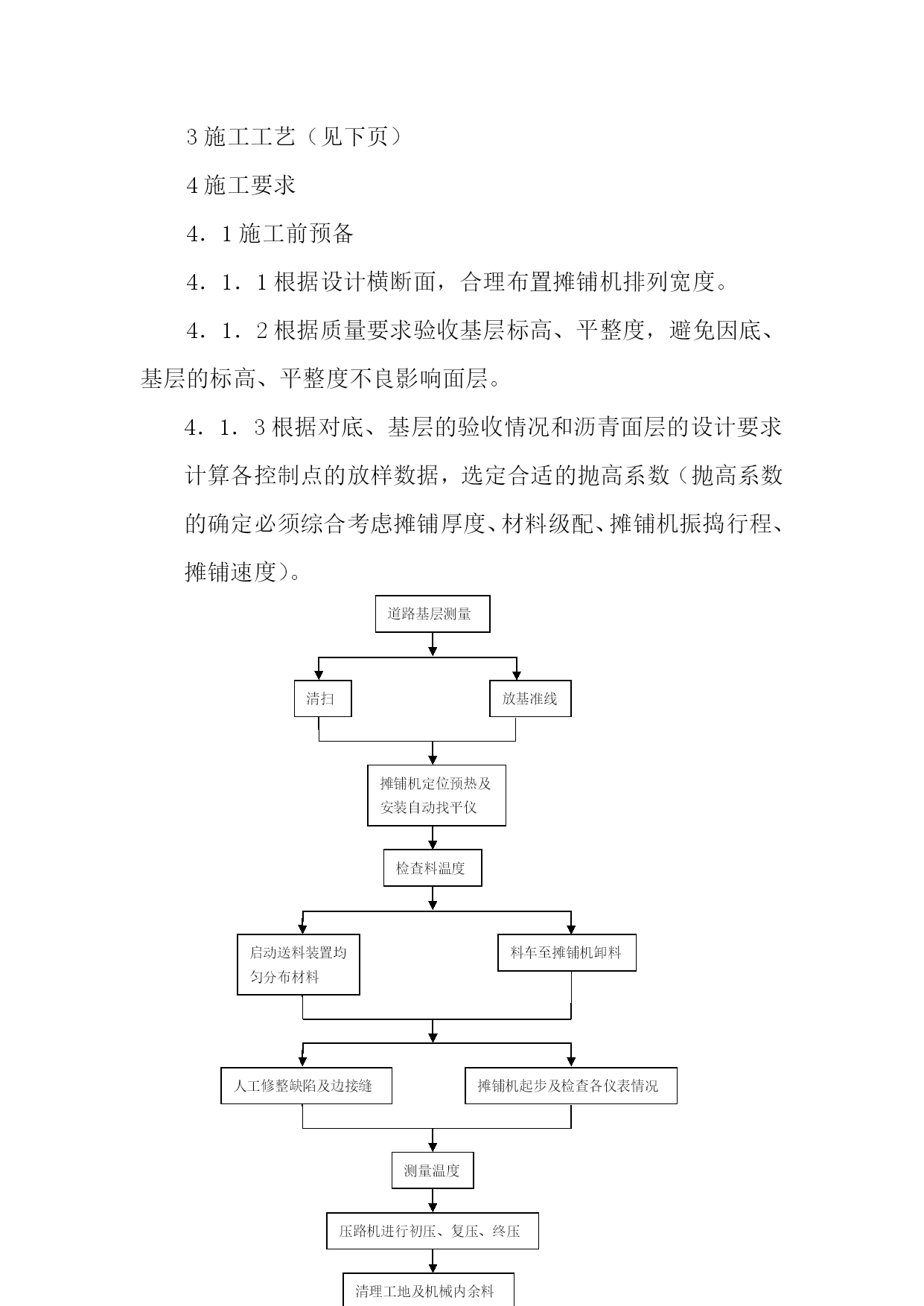 3 施工工艺（见下页）

4 施工要求

4．1 施工前预备

4．1．1 根据设计横断面，合理布置摊铺机排列宽度。

4．1．2 根据质量要求验收基层标高、平整度，避免因底、基层的标高、平整度不良影响面层。

4．1．3 根据对底、基层的验收情况和沥青面层的设计要求计算各控制点的放样数据，选定合适的抛高系数（抛高系数的确定必须综合考虑摊铺厚度、材料级配、摊铺机振捣行程、摊铺速度）。

道路基层测量

清扫

放基准线

摊铺机定位预热及安装自动找平仪

检查料温度

启动送料装置均匀分布材料

料车至摊铺机卸料

人工修整缺陷及边接缝

摊铺机起步及检查各仪表情况

测量温度

压路机进行初压、复压、终压

清理工地及机械内余料